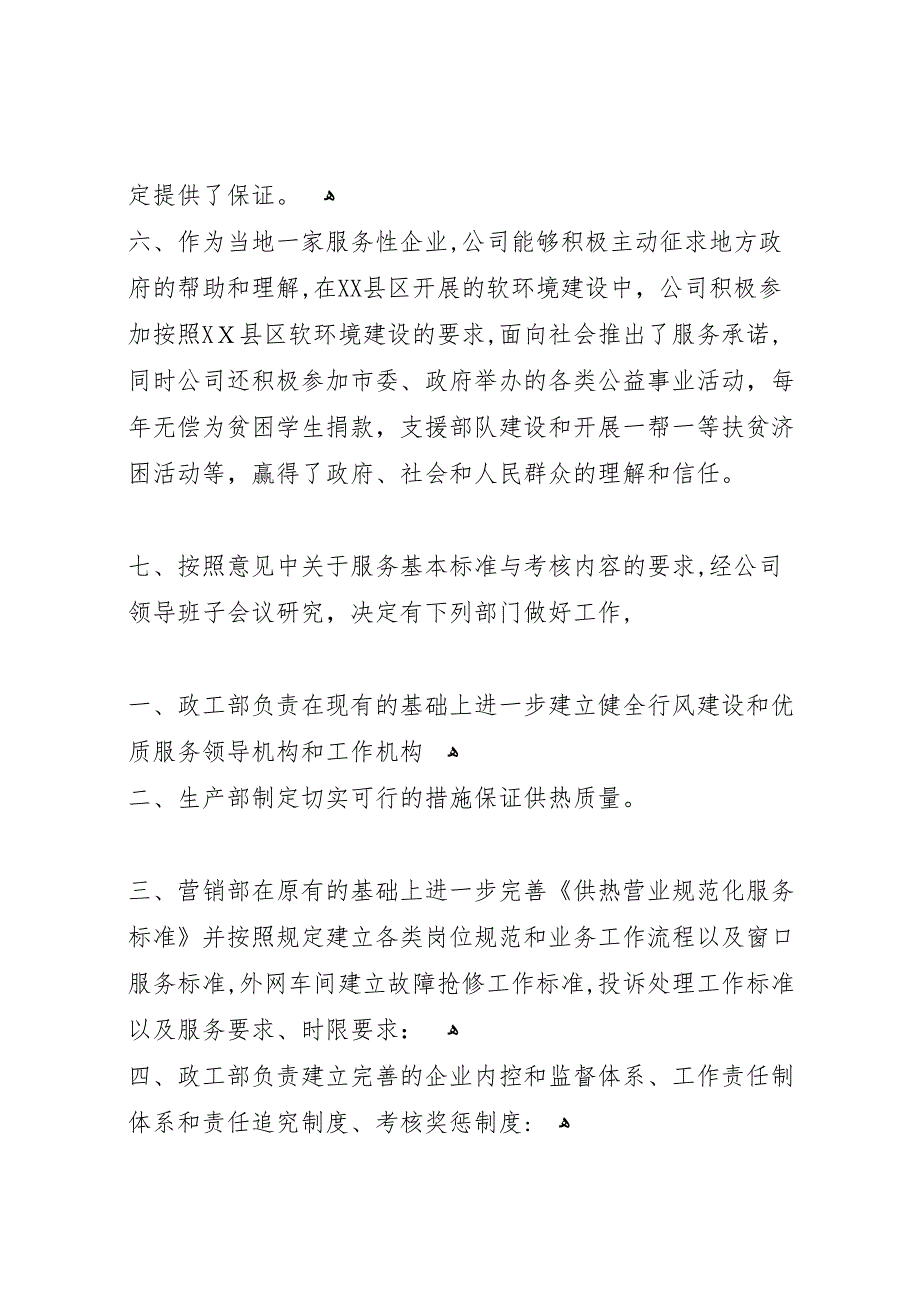 定提供了保证。

六、作为当地一家服务性企业，公司能够积极主动征求地方政府的帮助和理解，在XX县区开展的软环境建设中，公司积极参加按照XX县区软环境建设的要求，面向社会推出了服务承诺，同时公司还积极参加市委、政府举办的各类公益事业活动，每年无偿为贫困学生捐款，支援部队建设和开展一帮一等扶贫济困活动等，赢得了政府、社会和人民群众的理解和信任。

七、按照意见中关于服务基本标准与考核内容的要求，经公司领导班子会议研究，决定有下列部门做好工作，

一、政工部负责在现有的基础上进一步建立健全行风建设和优质服务领导机构和工作机构

二、生产部制定切实可行的措施保证供热质量。

三、营销部在原有的基础上进一步完善《供热营业规范化服务标准》并按照规定建立各类岗位规范和业务工作流程以及窗口服务标准，外网车间建立故障抢修工作标准，投诉处理工作标准以及服务要求、时限要求：

四、政工部负责建立完善的企业内控和监督体系、工作责任制体系和责任追究制度、考核奖惩制度：